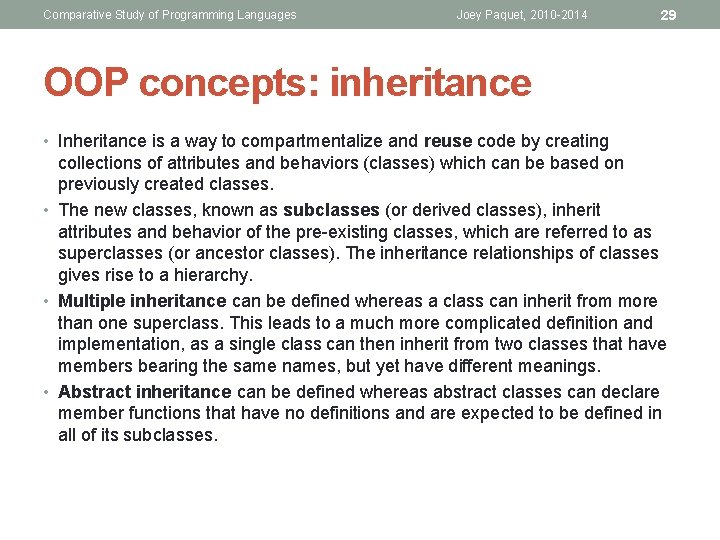 Comparative Study of Programming Languages Joey Paquet, 2010-2014 29

OOP concepts: inheritance

• Inheritance is a way to compartmentalize and reuse code by creating collections of attributes and behaviors (classes) which can be based on previously created classes.

• The new classes, known as subclasses (or derived classes), inherit attributes and behavior of the pre-existing classes, which are referred to as superclasses (or ancestor classes). The inheritance relationships of classes gives rise to a hierarchy.

• Multiple inheritance can be defined whereas a class can inherit from more than one superclass. This leads to a much more complicated definition and implementation, as a single class can then inherit from two classes that have members bearing the same names, but yet have different meanings.

• Abstract inheritance can be defined whereas abstract classes can declare member functions that have no definitions and are expected to be defined in all of its subclasses.